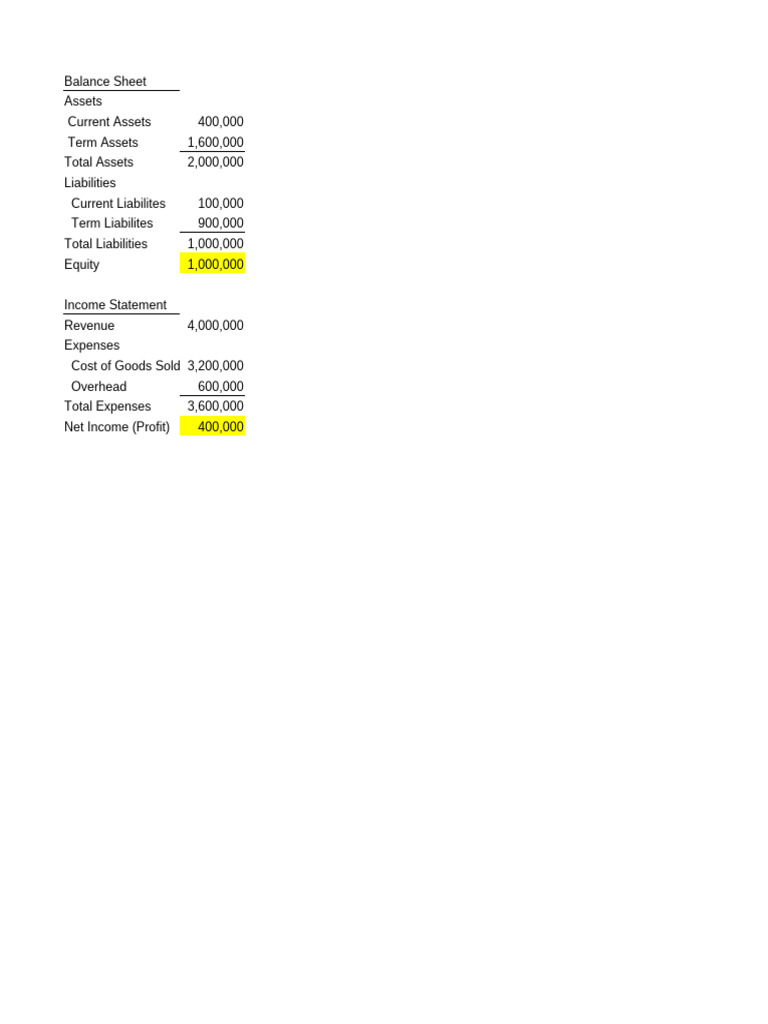 | Balance Sheet | |
|---|---|
| Assets | |
| Current Assets | 400,000 |
| Term Assets | 1,600,000 |
| Total Assets | 2,000,000 |
| Liabilities | |
| Current Liabilites | 100,000 |
| Term Liabilites | 900,000 |
| Total Liabilities | 1,000,000 |
| Equity | 1,000,000 |

| Income Statement | |
|---|---|
| Revenue | 4,000,000 |
| Expenses | |
| Cost of Goods Sold | 3,200,000 |
| Overhead | 600,000 |
| Total Expenses | 3,600,000 |
| Net Income (Profit) | 400,000 |